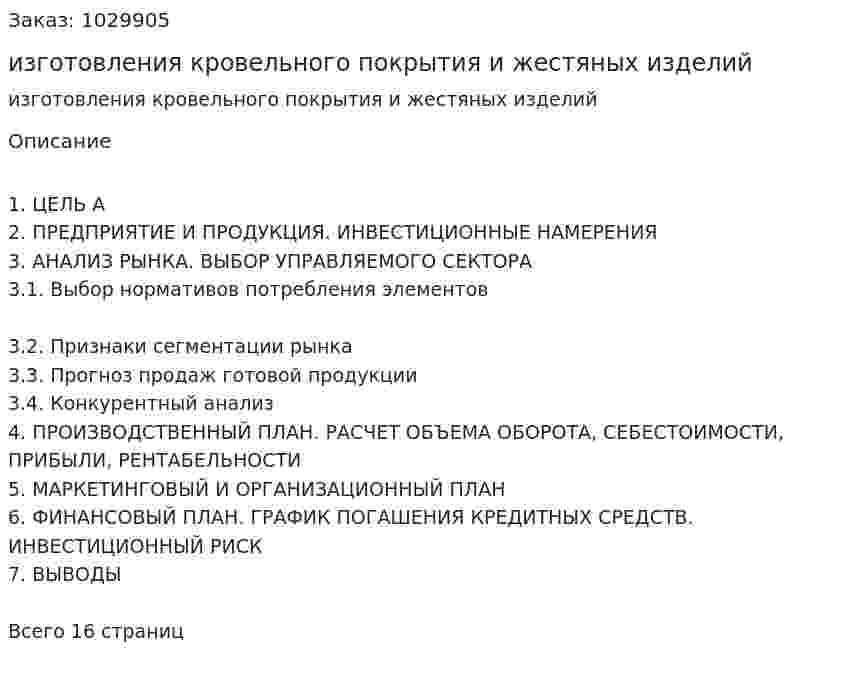 Заказ: 1029905

изготовления кровельного покрытия и жестяных изделий

изготовления кровельного покрытия и жестяных изделий

Описание

1. ЦЕЛЬ А
2. ПРЕДПРИЯТИЕ И ПРОДУКЦИЯ. ИНВЕСТИЦИОННЫЕ НАМЕРЕНИЯ
3. АНАЛИЗ РЫНКА. ВЫБОР УПРАВЛЯЕМОГО СЕКТОРА
3.1. Выбор нормативов потребления элементов

3.2. Признаки сегментации рынка
3.3. Прогноз продаж готовой продукции
3.4. Конкурентный анализ
4. ПРОИЗВОДСТВЕННЫЙ ПЛАН. РАСЧЕТ ОБЪЕМА ОБОРОТА, СЕБЕСТОИМОСТИ, ПРИБЫЛИ, РЕНТАБЕЛЬНОСТИ
5. МАРКЕТИНГОВЫЙ И ОРГАНИЗАЦИОННЫЙ ПЛАН
6. ФИНАНСОВЫЙ ПЛАН. ГРАФИК ПОГАШЕНИЯ КРЕДИТНЫХ СРЕДСТВ. ИНВЕСТИЦИОННЫЙ РИСК
7. ВЫВОДЫ

Всего 16 страниц